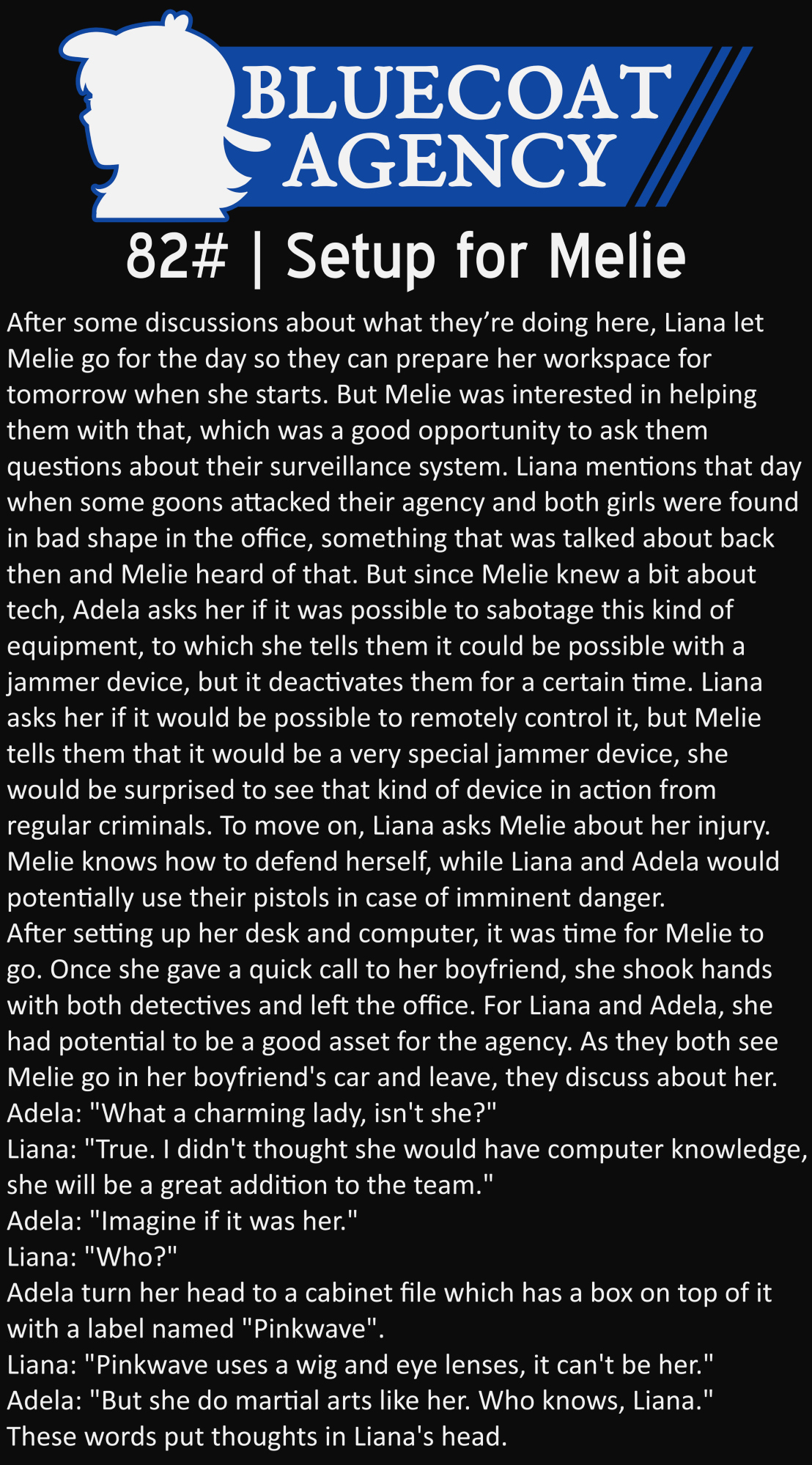 BLUECOAT AGENCY

82# | Setup for Melie

After some discussions about what they're doing here, Liana let Melie go for the day so they can prepare her workspace for tomorrow when she starts. But Melie was interested in helping them with that, which was a good opportunity to ask them questions about their surveillance system. Liana mentions that day when some goons attacked their agency and both girls were found in bad shape in the office, something that was talked about back then and Melie heard of that. But since Melie knew a bit about tech, Adela asks her if it was possible to sabotage this kind of equipment, to which she tells them it could be possible with a jammer device, but it deactivates them for a certain time. Liana asks her if it would be possible to remotely control it, but Melie tells them that it would be a very special jammer device, she would be surprised to see that kind of device in action from regular criminals. To move on, Liana asks Melie about her injury. Melie knows how to defend herself, while Liana and Adela would potentially use their pistols in case of imminent danger.

After setting up her desk and computer, it was time for Melie to go. Once she gave a quick call to her boyfriend, she shook hands with both detectives and left the office. For Liana and Adela, she had potential to be a good asset for the agency. As they both see Melie go in her boyfriend's car and leave, they discuss about her.

Adela: "What a charming lady, isn't she?"

Liana: "True. I didn't thought she would have computer knowledge, she will be a great addition to the team."

Adela: "Imagine if it was her."

Liana: "Who?"

Adela turn her head to a cabinet file which has a box on top of it with a label named "Pinkwave".

Liana: "Pinkwave uses a wig and eye lenses, it can't be her."

Adela: "But she do martial arts like her. Who knows, Liana."

These words put thoughts in Liana's head.